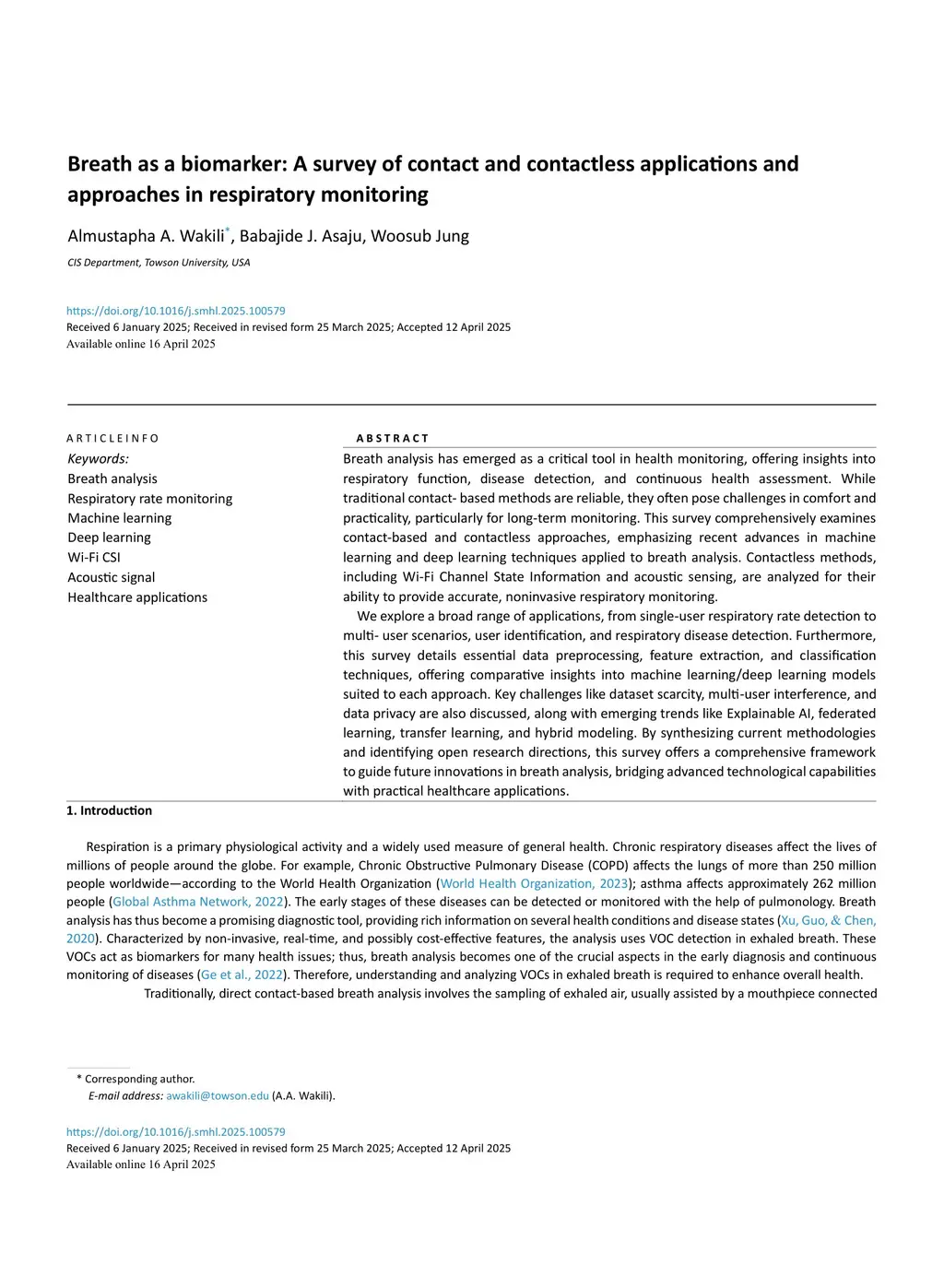 Breath as a biomarker: A survey of contact and contactless applications and approaches in respiratory monitoring

Almustapha A. Wakili*, Babajide J. Asaju, Woosub Jung

CIS Department, Towson University, USA

https://doi.org/10.1016/j.smhl.2025.100579
Received 6 January 2025; Received in revised form 25 March 2025; Accepted 12 April 2025
Available online 16 April 2025

ARTICLEINFO

Keywords:
Breath analysis
Respiratory rate monitoring
Machine learning
Deep learning
Wi-Fi CSI
Acoustic signal
Healthcare applications

ABSTRACT

Breath analysis has emerged as a critical tool in health monitoring, offering insights into respiratory function, disease detection, and continuous health assessment. While traditional contact- based methods are reliable, they often pose challenges in comfort and practicality, particularly for long-term monitoring. This survey comprehensively examines contact-based and contactless approaches, emphasizing recent advances in machine learning and deep learning techniques applied to breath analysis. Contactless methods, including Wi-Fi Channel State Information and acoustic sensing, are analyzed for their ability to provide accurate, noninvasive respiratory monitoring.

We explore a broad range of applications, from single-user respiratory rate detection to multi- user scenarios, user identification, and respiratory disease detection. Furthermore, this survey details essential data preprocessing, feature extraction, and classification techniques, offering comparative insights into machine learning/deep learning models suited to each approach. Key challenges like dataset scarcity, multi-user interference, and data privacy are also discussed, along with emerging trends like Explainable AI, federated learning, transfer learning, and hybrid modeling. By synthesizing current methodologies and identifying open research directions, this survey offers a comprehensive framework to guide future innovations in breath analysis, bridging advanced technological capabilities with practical healthcare applications.

1. Introduction

Respiration is a primary physiological activity and a widely used measure of general health. Chronic respiratory diseases affect the lives of millions of people around the globe. For example, Chronic Obstructive Pulmonary Disease (COPD) affects the lungs of more than 250 million people worldwide—according to the World Health Organization (World Health Organization, 2023); asthma affects approximately 262 million people (Global Asthma Network, 2022). The early stages of these diseases can be detected or monitored with the help of pulmonology. Breath analysis has thus become a promising diagnostic tool, providing rich information on several health conditions and disease states (Xu, Guo, & Chen, 2020). Characterized by non-invasive, real-time, and possibly cost-effective features, the analysis uses VOC detection in exhaled breath. These VOCs act as biomarkers for many health issues; thus, breath analysis becomes one of the crucial aspects in the early diagnosis and continuous monitoring of diseases (Ge et al., 2022). Therefore, understanding and analyzing VOCs in exhaled breath is required to enhance overall health.

Traditionally, direct contact-based breath analysis involves the sampling of exhaled air, usually assisted by a mouthpiece connected

* Corresponding author.
E-mail address: awakili@towson.edu (A.A. Wakili).

https://doi.org/10.1016/j.smhl.2025.100579
Received 6 January 2025; Received in revised form 25 March 2025; Accepted 12 April 2025
Available online 16 April 2025